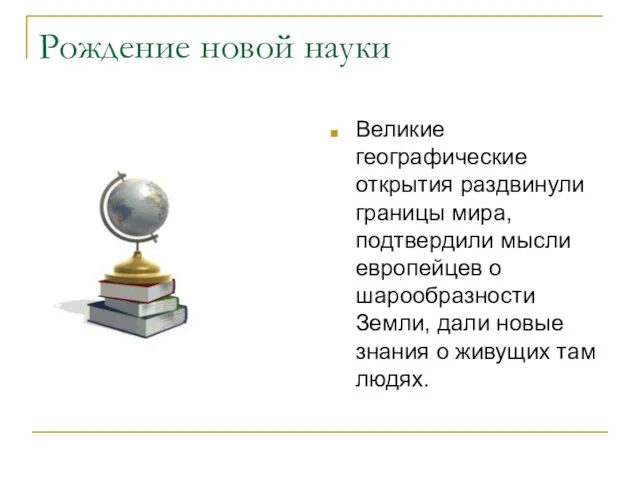 Рождение новой науки

Великие географические открытия раздвинули границы мира, подтвердили мысли европейцев о шарообразности Земли, дали новые знания о живущих там людях.